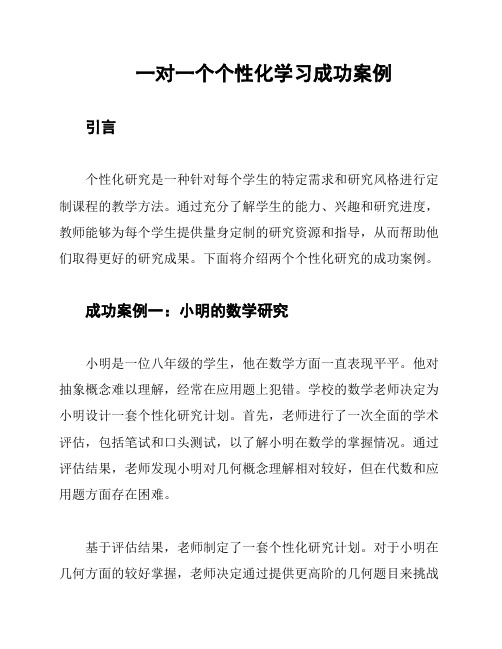 一对一个个性化学习成功案例

引言

个性化研究是一种针对每个学生的特定需求和研究风格进行定制课程的教学方法。通过充分了解学生的能力、兴趣和研究进度，教师能够为每个学生提供量身定制的研究资源和指导，从而帮助他们取得更好的研究成果。下面将介绍两个个性化研究的成功案例。

成功案例一：小明的数学研究

小明是一位八年级的学生，他在数学方面一直表现平平。他对抽象概念难以理解，经常在应用题上犯错。学校的数学老师决定为小明设计一套个性化研究计划。首先，老师进行了一次全面的学术评估，包括笔试和口头测试，以了解小明在数学的掌握情况。通过评估结果，老师发现小明对几何概念理解相对较好，但在代数和应用题方面存在困难。

基于评估结果，老师制定了一套个性化研究计划。对于小明在几何方面的较好掌握，老师决定通过提供更高阶的几何题目来挑战